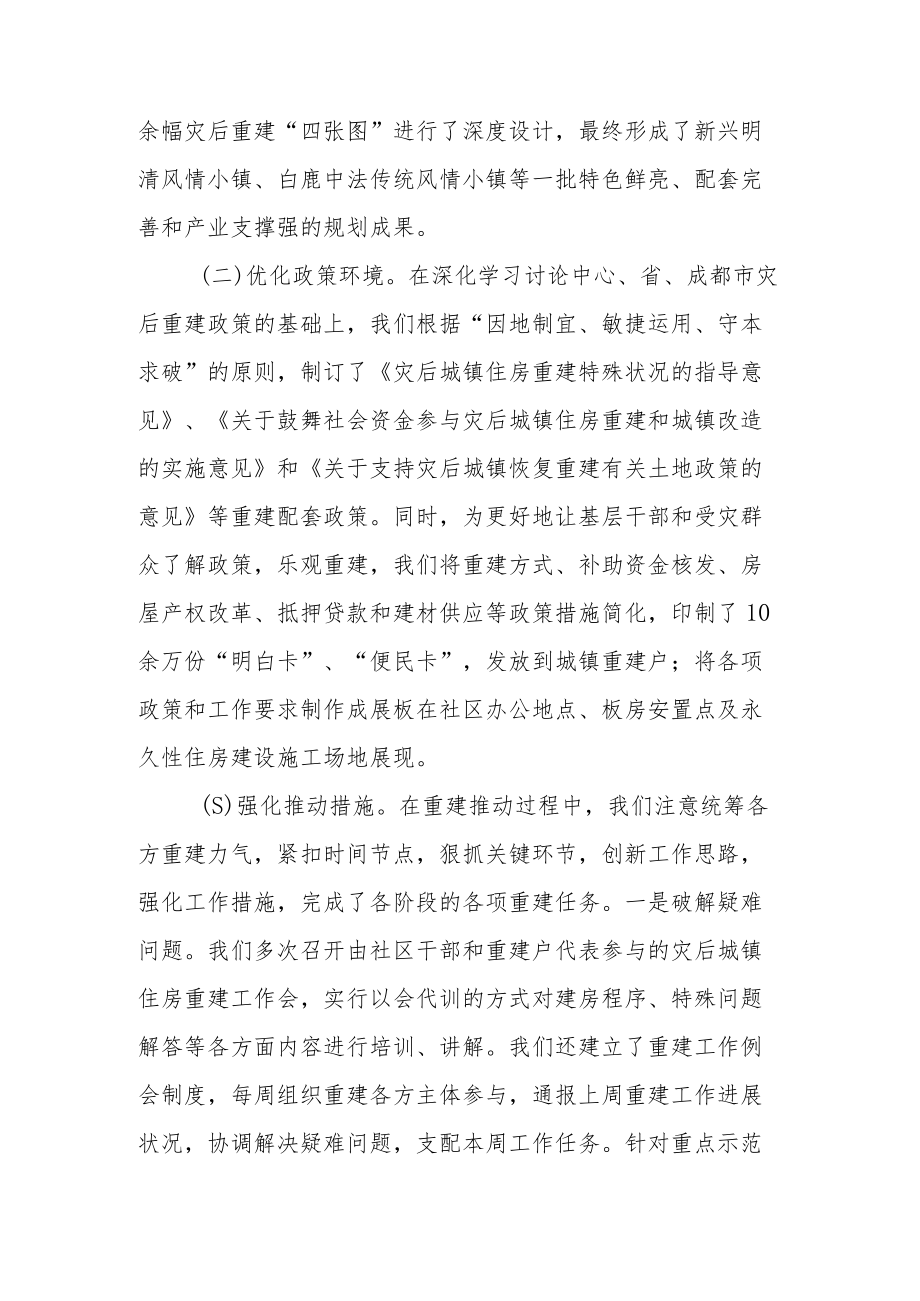 余幅灾后重建“四张图”进行了深度设计，最终形成了新兴明清风情小镇、白鹿中法传统风情小镇等一批特色鲜亮、配套完善和产业支撑强的规划成果。

(二)优化政策环境。在深化学习讨论中心、省、成都市灾后重建政策的基础上，我们根据“因地制宜、敏捷运用、守本求破”的原则，制订了《灾后城镇住房重建特殊状况的指导意见》、《关于鼓舞社会资金参与灾后城镇住房重建和城镇改造的实施意见》和《关于支持灾后城镇恢复重建有关土地政策的意见》等重建配套政策。同时，为更好地让基层干部和受灾群众了解政策，乐观重建，我们将重建方式、补助资金核发、房屋产权改革、抵押贷款和建材供应等政策措施简化，印制了10余万份“明白卡”、“便民卡”，发放到城镇重建户；将各项政策和工作要求制作成展板在社区办公地点、板房安置点及永久性住房建设施工场地展现。

(S)强化推动措施。在重建推动过程中，我们注意统筹各方重建力气，紧扣时间节点，狠抓关键环节，创新工作思路，强化工作措施，完成了各阶段的各项重建任务。一是破解疑难问题。我们多次召开由社区干部和重建户代表参与的灾后城镇住房重建工作会，实行以会代训的方式对建房程序、特殊问题解答等各方面内容进行培训、讲解。我们还建立了重建工作例会制度，每周组织重建各方主体参与，通报上周重建工作进展状况，协调解决疑难问题，支配本周工作任务。针对重点示范